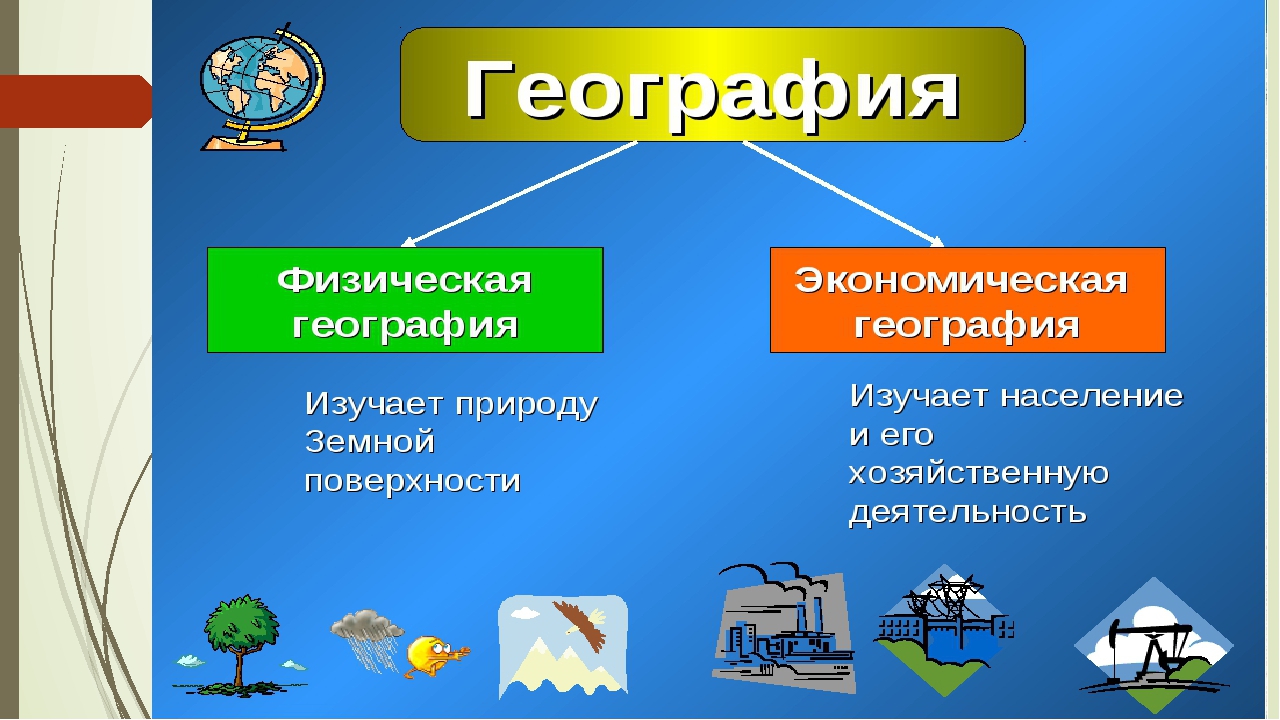 География

Физическая география

Экономическая география

Изучает природу Земной поверхности

Изучает население и его хозяйственную деятельность